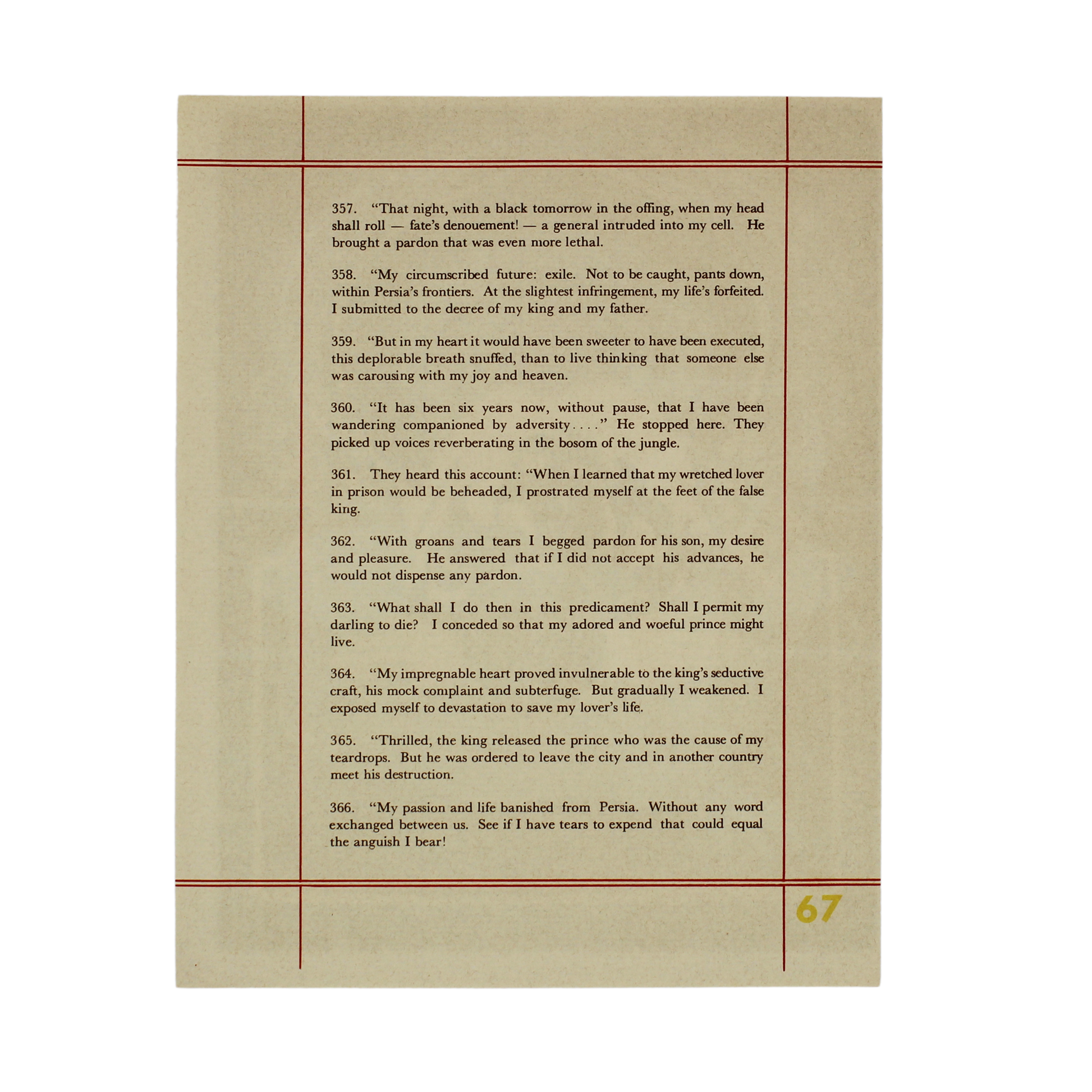 357. "That night, with a black tomorrow in the offing, when my head shall roll — fate's denouement! — a general intruded into my cell. He brought a pardon that was even more lethal.

358. "My circumscribed future: exile. Not to be caught, pants down, within Persia's frontiers. At the slightest infringement, my life's forfeited. I submitted to the decree of my king and my father.

359. "But in my heart it would have been sweeter to have been executed, this deplorable breath snuffed, than to live thinking that someone else was carousing with my joy and heaven.

360. "It has been six years now, without pause, that I have been wandering companioned by adversity. . . ." He stopped here. They picked up voices reverberating in the bosom of the jungle.

361. They heard this account: "When I learned that my wretched lover in prison would be beheaded, I prostrated myself at the feet of the false king.

362. "With groans and tears I begged pardon for his son, my desire and pleasure. He answered that if I did not accept his advances, he would not dispense any pardon.

363. "What shall I do then in this predicament? Shall I permit my darling to die? I conceded so that my adored and woeful prince might live.

364. "My impregnable heart proved invulnerable to the king's seductive craft, his mock complaint and subterfuge. But gradually I weakened. I exposed myself to devastation to save my lover's life.

365. "Thrilled, the king released the prince who was the cause of my teardrops. But he was ordered to leave the city and in another country meet his destruction.

366. "My passion and life banished from Persia. Without any word exchanged between us. See if I have tears to expend that could equal the anguish I bear!

67